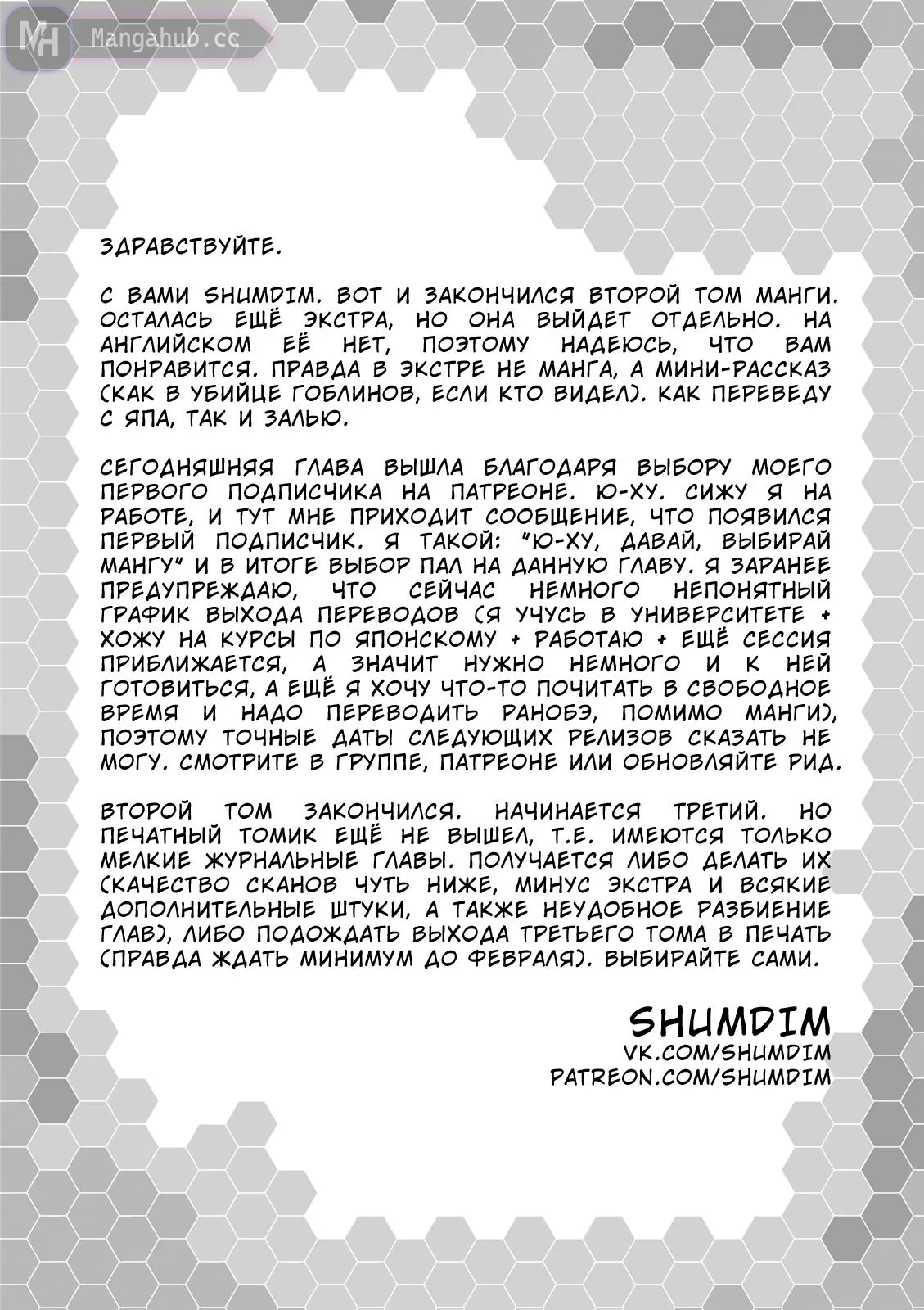 MH Mangahub.cc

ЗДРАВСТВУЙТЕ.

С ВАМИ SHUMDIM. ВОТ И ЗАКОНЧИЛСЯ ВТОРОЙ ТОМ МАНГИ. ОСТАЛАСЬ ЕЩЁ ЭКСТРА, НО ОНА ВЫЙДЕТ ОТДЕЛЬНО. НА АНГЛИЙСКОМ ЕЁ НЕТ, ПОЭТОМУ НАДЕЮСЬ, ЧТО ВАМ ПОНРАВИТСЯ. ПРАВДА В ЭКСТРЕ НЕ МАНГА, А МИНИ-РАССКАЗ (КАК В УБИЙЦЕ ГОБЛИНОВ, ЕСЛИ КТО ВИДЕЛ). КАК ПЕРЕВЕДУ С ЯПА, ТАК И ЗАЛЬЮ.

СЕГОДНЯШНЯЯ ГЛАВА ВЫШЛА БЛАГОДАРЯ ВЫБОРУ МОЕГО ПЕРВОГО ПОДПИСЧИКА НА ПАТРЕОНЕ. Ю-ХУ. СИЖУ Я НА РАБОТЕ, И ТУТ МНЕ ПРИХОДИТ СООБЩЕНИЕ, ЧТО ПОЯВИЛСЯ ПЕРВЫЙ ПОДПИСЧИК. Я ТАКОЙ: "Ю-ХУ, ДАВАЙ, ВЫБИРАЙ МАНГУ" И В ИТОГЕ ВЫБОР ПАЛ НА ДАННУЮ ГЛАВУ. Я ЗАРАНЕЕ ПРЕДУПРЕЖДАЮ, ЧТО СЕЙЧАС НЕМНОГО НЕПОНЯТНЫЙ ГРАФИК ВЫХОДА ПЕРЕВОДОВ (Я УЧУСЬ В УНИВЕРСИТЕТЕ + ХОЖУ НА КУРСЫ ПО ЯПОНСКОМУ + РАБОТАЮ + ЕЩЁ СЕССИЯ ПРИБЛИЖАЕТСЯ, А ЗНАЧИТ НУЖНО НЕМНОГО И К НЕЙ ГОТОВИТЬСЯ, А ЕЩЁ Я ХОЧУ ЧТО-ТО ПОЧИТАТЬ В СВОБОДНОЕ ВРЕМЯ И НАДО ПЕРЕВОДИТЬ РАНОБЭ, ПОМИМО МАНГИ), ПОЭТОМУ ТОЧНЫЕ ДАТЫ СЛЕДУЮЩИХ РЕЛИЗОВ СКАЗАТЬ НЕ МОГУ. СМОТРИТЕ В ГРУППЕ, ПАТРЕОНЕ ИЛИ ОБНОВЛЯЙТЕ РИД.

ВТОРОЙ ТОМ ЗАКОНЧИЛСЯ. НАЧИНАЕТСЯ ТРЕТИЙ. НО ПЕЧАТНЫЙ ТОМИК ЕЩЁ НЕ ВЫШЕЛ, Т.Е. ИМЕЮТСЯ ТОЛЬКО МЕЛКИЕ ЖУРНАЛЬНЫЕ ГЛАВЫ. ПОЛУЧАЕТСЯ ЛИБО ДЕЛАТЬ ИХ (КАЧЕСТВО СКАНОВ ЧУТЬ НИЖЕ, МИНУС ЭКСТРА И ВСЯКИЕ ДОПОЛНИТЕЛЬНЫЕ ШТУКИ, А ТАКЖЕ НЕУДОБНОЕ РАЗБИЕНИЕ ГЛАВ), ЛИБО ПОДОЖДАТЬ ВЫХОДА ТРЕТЬЕГО ТОМА В ПЕЧАТЬ (ПРАВДА ЖДАТЬ МИНИМУМ ДО ФЕВРАЛЯ). ВЫБИРАЙТЕ САМИ.

SHUMDIM
VK.COM/SHUMDIM
PATREON.COM/SHUMDIM